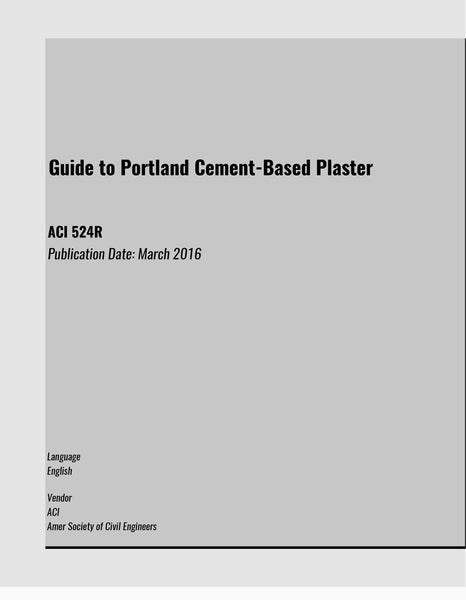 Guide to Portland Cement-Based Plaster

ACI 524R
Publication Date: March 2016

Language
English

Vendor
ACI
Amer Society of Civil Engineers